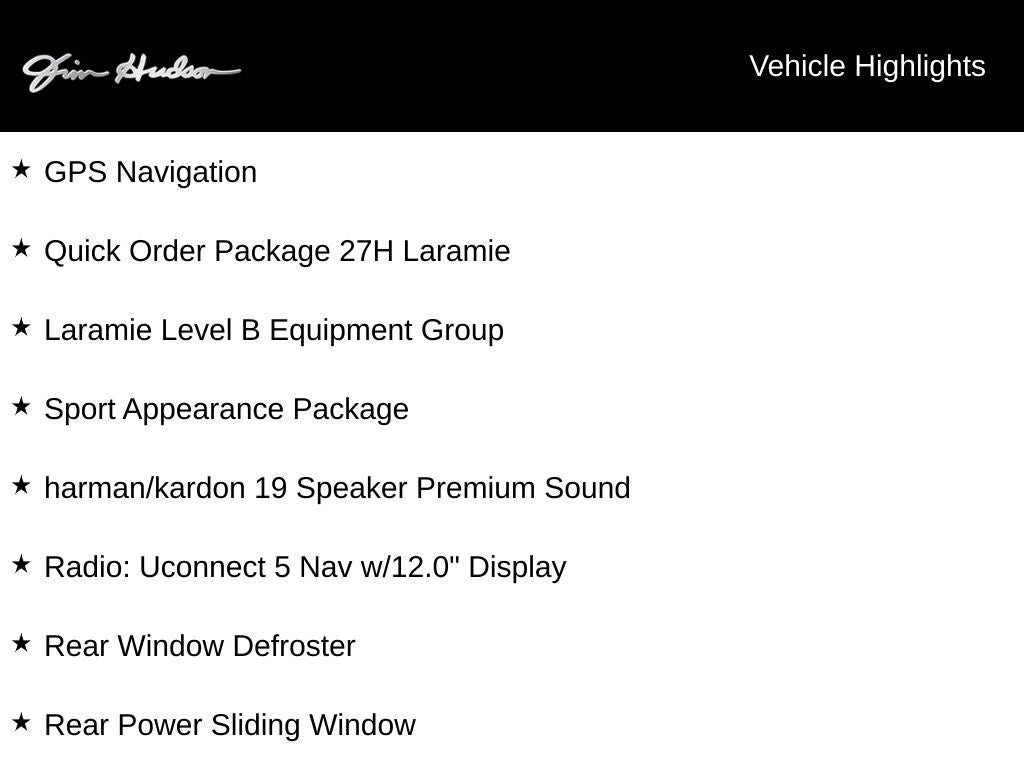 Jim Hudson

Vehicle Highlights

★ GPS Navigation

★ Quick Order Package 27H Laramie

★ Laramie Level B Equipment Group

★ Sport Appearance Package

★ harman/kardon 19 Speaker Premium Sound

★ Radio: Uconnect 5 Nav w/12.0" Display

★ Rear Window Defroster

★ Rear Power Sliding Window